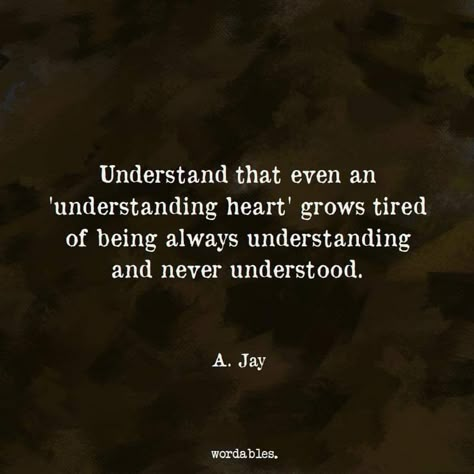 Understand that even an 'understanding heart' grows tired of being always understanding and never understood.

A. Jay

wordables.